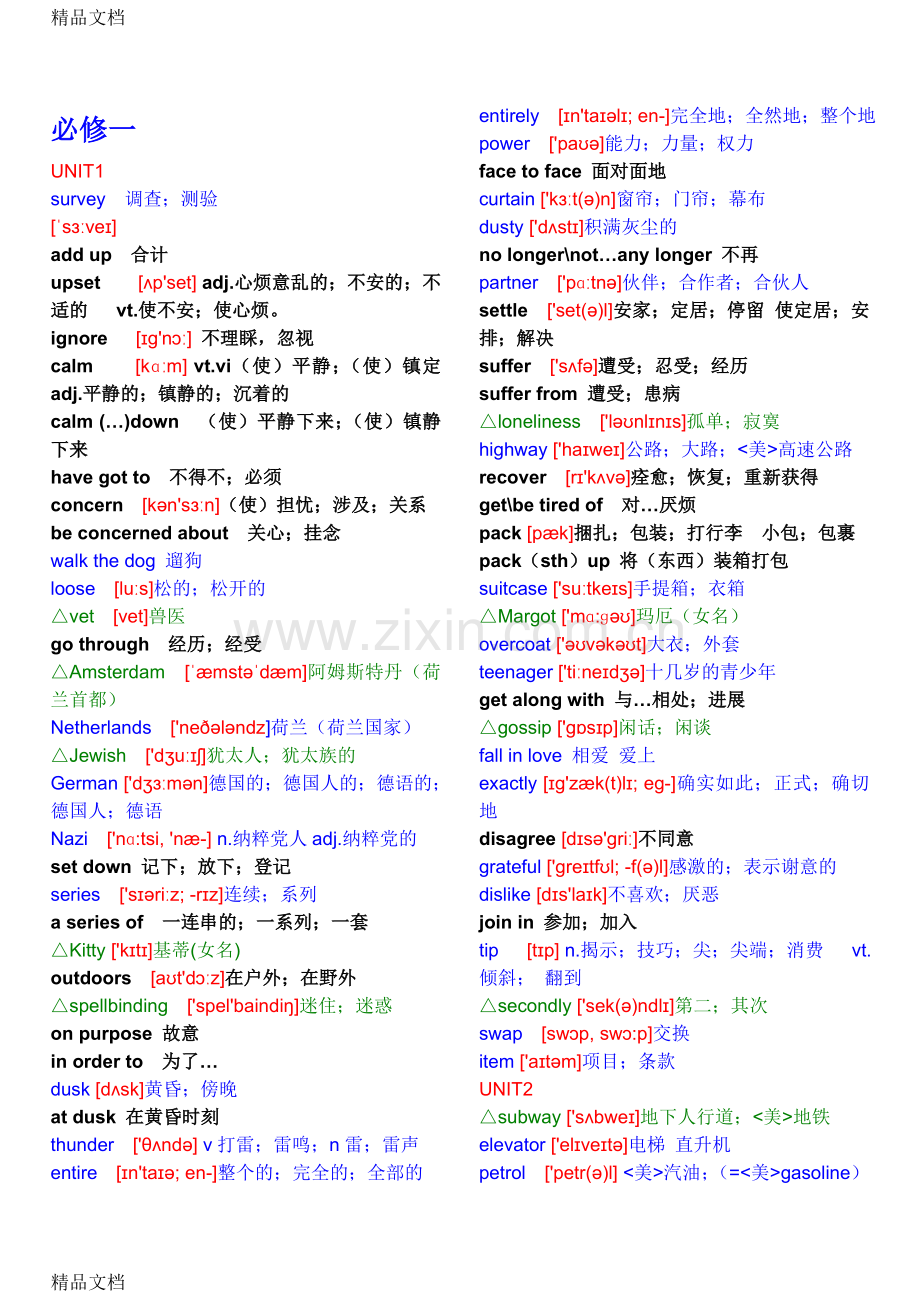 精品文档

必修一

UNIT1

survey 调查；测验

[ˈsɜːveɪ]

add up 合计

upset [ʌp'set] adj.心烦意乱的；不安的；不适的 vt.使不安；使心烦。

ignore [ɪg'nɔː] 不理睬，忽视

calm [kɑːm] vt.vi（使）平静；（使）镇定 adj.平静的；镇静的；沉着的

calm (…)down （使）平静下来；（使）镇静下来

have got to 不得不；必须

concern [kən'sɜːn]（使）担忧；涉及；关系

be concerned about 关心；挂念

walk the dog 遛狗

loose [luːs]松的；松开的

△vet [vet]兽医

go through 经历；经受

△Amsterdam [ˈæmstəˈdæm]阿姆斯特丹（荷兰首都）

Netherlands ['neðələndz]荷兰（荷兰国家）

△Jewish ['dʒuːɪʃ]犹太人；犹太族的

German ['dʒɜːmən]德国的；德国人的；德语的；德国人；德语

Nazi ['nɑːtsi, 'næ-] n.纳粹党人 adj.纳粹党的

set down 记下；放下；登记

series ['sɪəriːz; -rɪz]连续；系列

a series of 一连串的；一系列；一套

△Kitty ['kɪtɪ]基蒂(女名)

outdoors [aʊt'dɔːz]在户外；在野外

△spellbinding ['spel'baindiŋ]迷住；迷惑

on purpose 故意

in order to 为了…

dusk [dʌsk]黄昏；傍晚

at dusk 在黄昏时刻

thunder ['θʌndə] v 打雷；雷鸣；n 雷；雷声

entire [ɪn'taɪə; en-]整个的；完全的；全部的

entirely [ɪn'taɪəlɪ; en-]完全地；全然地；整个地

power ['paʊə]能力；力量；权力

face to face 面对面地

curtain ['kɜːt(ə)n]窗帘；门帘；幕布

dusty ['dʌstɪ]积满灰尘的

no longer\not…any longer 不再

partner ['pɑːtnə]伙伴；合作者；合伙人

settle ['set(ə)l]安家；定居；停留 使定居；安排；解决

suffer ['sʌfə]遭受；忍受；经历

suffer from 遭受；患病

△loneliness ['ləʊnlɪnɪs]孤单；寂寞

highway ['haɪweɪ]公路；大路；<美>高速公路

recover [rɪ'kʌvə]痊愈；恢复；重新获得

get\be tired of 对…厌烦

pack [pæk]捆扎；包装；打行李 小包；包裹

pack（sth）up 将（东西）装箱打包

suitcase ['suːtkeɪs]手提箱；衣箱

△Margot ['mɑːgəʊ]玛厄（女名）

overcoat ['əʊvəkəʊt]大衣；外套

teenager ['tiːneɪdʒə]十几岁的青少年

get along with 与…相处；进展

△gossip ['gɒsɪp]闲话；闲谈

fall in love 相爱 爱上

exactly [ɪg'zæk(t)lɪ; eg-]确实如此；正式；确切地

disagree [dɪsə'griː]不同意

grateful ['greɪtfʊl; -f(ə)l]感激的；表示谢意的

dislike [dɪs'laɪk]不喜欢；厌恶

join in 参加；加入

tip [tɪp] n.揭示；技巧；尖；尖端；消费 vt.倾斜； 翻到

△secondly ['sek(ə)ndlɪ]第二；其次

swap [swɔp, swɔːp]交换

item ['aɪtəm]项目；条款

UNIT2

△subway ['sʌbweɪ]地下人行道；<美>地铁

elevator ['elɪveɪtə]电梯 直升机

petrol ['petr(ə)l] <美>汽油；(=<美>gasoline)

精品文档

www.zixin.com.cn